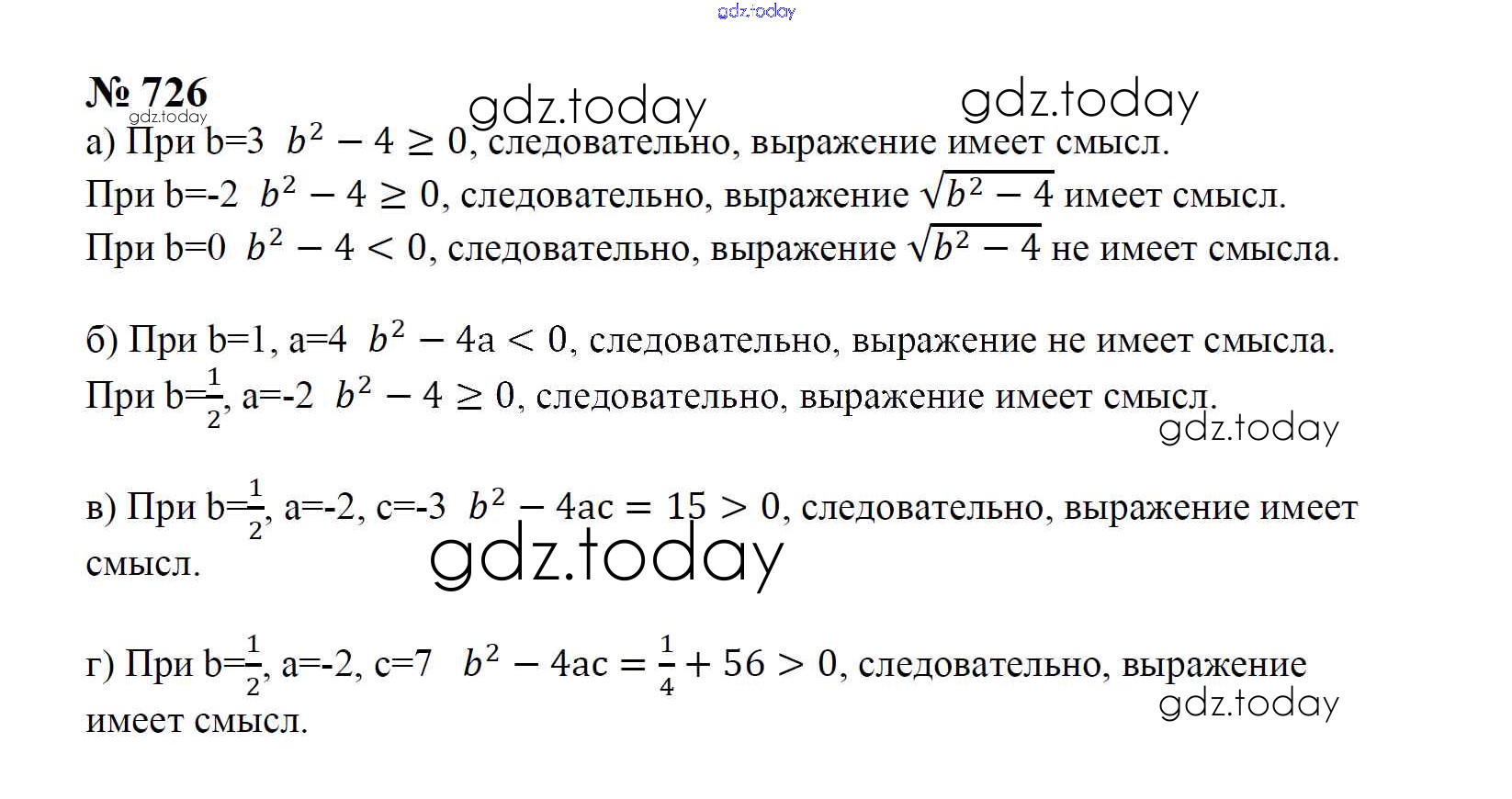 gdz.today

№ 726
gdz.today
gdz.today gdz.today
а) При b=3 $b^2 - 4 \geq 0$, следовательно, выражение имеет смысл.
При b=-2 $b^2 - 4 \geq 0$, следовательно, выражение $\sqrt{b^2 - 4}$ имеет смысл.
При b=0 $b^2 - 4 < 0$, следовательно, выражение $\sqrt{b^2 - 4}$ не имеет смысла.

б) При b=1, a=4 $b^2 - 4a < 0$, следовательно, выражение не имеет смысла.
При b=$\frac{1}{2}$, a=-2 $b^2 - 4 \geq 0$, следовательно, выражение имеет смысл.
gdz.today

в) При b=$\frac{1}{2}$, a=-2, c=-3 $b^2 - 4ac = 15 > 0$, следовательно, выражение имеет смысл.
gdz.today

г) При b=$\frac{1}{2}$, a=-2, c=7 $b^2 - 4ac = \frac{1}{4} + 56 > 0$, следовательно, выражение имеет смысл.
gdz.today